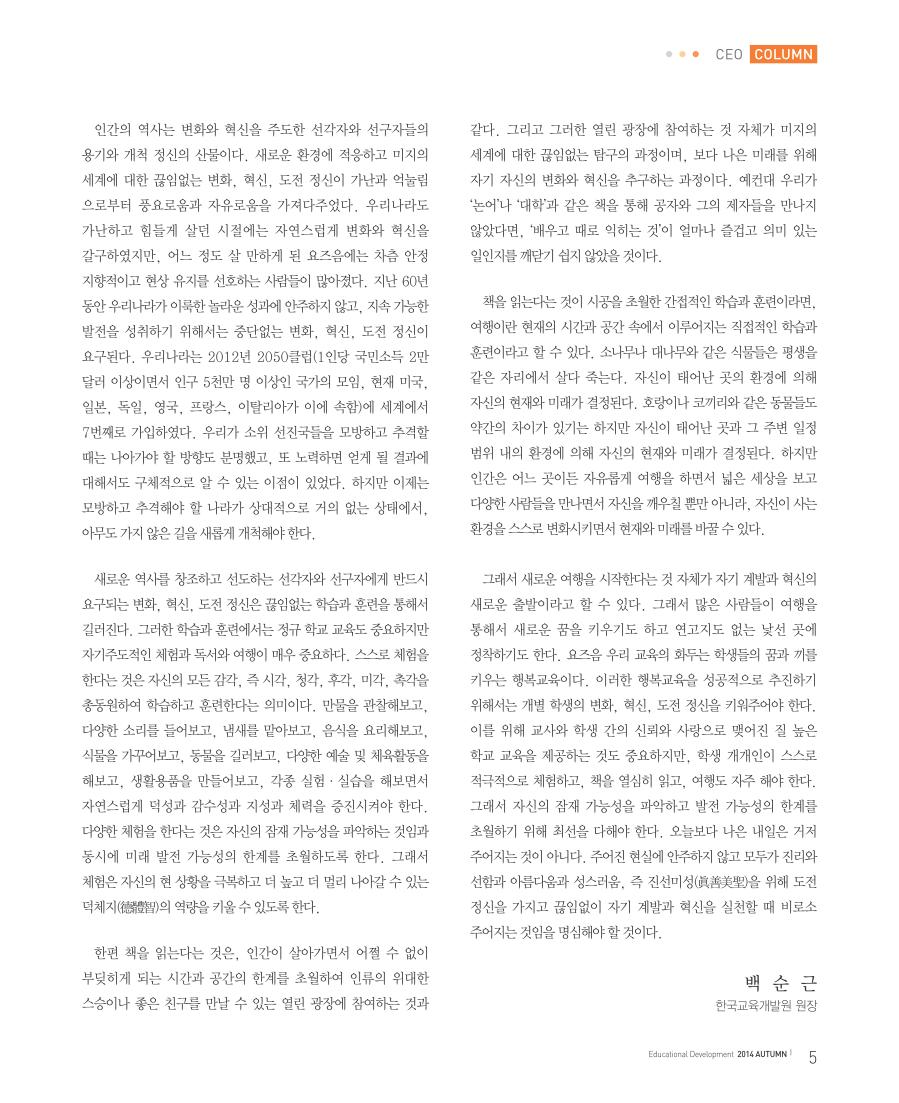 CEO COLUMN

인간의 역사는 변화와 혁신을 주도한 선각자와 선구자들의 용기와 개척 정신의 산물이다. 새로운 환경에 적응하고 미지의 세계에 대한 끊임없는 변화, 혁신, 도전 정신이 가난과 억눌림으로부터 풍요로움과 자유로움을 가져다주었다. 우리나라도 가난하고 힘들게 살던 시절에는 자연스럽게 변화와 혁신을 갈구하였지만, 어느 정도 살 만하게 된 요즈음에는 차츰 안정 지향적이고 현상 유지를 선호하는 사람들이 많아졌다. 지난 60년 동안 우리나라가 이룩한 놀라운 성과에 안주하지 않고, 지속 가능한 발전을 성취하기 위해서는 중단없는 변화, 혁신, 도전 정신이 요구된다. 우리나라는 2012년 2050클럽(1인당 국민소득 2만 달러 이상이면서 인구 5천만 명 이상인 국가의 모임, 현재 미국, 일본, 독일, 영국, 프랑스, 이탈리아가 이에 속함)에 세계에서 7번째로 가입하였다. 우리가 소위 선진국들을 모방하고 추격할 때는 나아가야 할 방향도 분명했고, 또 노력하면 얻게 될 결과에 대해서도 구체적으로 알 수 있는 이점이 있었다. 하지만 이제는 모방하고 추격해야 할 나라가 상대적으로 거의 없는 상태에서, 아무도 가지 않은 길을 새롭게 개척해야 한다.

새로운 역사를 창조하고 선도하는 선각자와 선구자에게 반드시 요구되는 변화, 혁신, 도전 정신은 끊임없는 학습과 훈련을 통해서 길러진다. 그러한 학습과 훈련에서는 정규 학교 교육도 중요하지만 자기주도적인 체험과 독서와 여행이 매우 중요하다. 스스로 체험을 한다는 것은 자신의 모든 감각, 즉 시각, 청각, 후각, 미각, 촉각을 총동원하여 학습하고 훈련한다는 의미이다. 만물을 관찰해보고, 다양한 소리를 들어보고, 냄새를 맡아보고, 음식을 요리해보고, 식물을 가꾸어보고, 동물을 길러보고, 다양한 예술 및 체육활동을 해보고, 생활용품을 만들어보고, 각종 실험 · 실습을 해보면서 자연스럽게 덕성과 감수성과 지성과 체력을 증진시켜야 한다. 다양한 체험을 한다는 것은 자신의 잠재 가능성을 파악하는 것임과 동시에 미래 발전 가능성의 한계를 초월하도록 한다. 그래서 체험은 자신의 현 상황을 극복하고 더 높고 더 멀리 나아갈 수 있는 덕체지(德體智)의 역량을 키울 수 있도록 한다.

한편 책을 읽는다는 것은, 인간이 살아가면서 어쩔 수 없이 부딪히게 되는 시간과 공간의 한계를 초월하여 인류의 위대한 스승이나 좋은 친구를 만날 수 있는 열린 광장에 참여하는 것과 같다. 그리고 그러한 열린 광장에 참여하는 것 자체가 미지의 세계에 대한 끊임없는 탐구의 과정이며, 보다 나은 미래를 위해 자기 자신의 변화와 혁신을 추구하는 과정이다. 예컨대 우리가 '논어'나 '대학'과 같은 책을 통해 공자와 그의 제자들을 만나지 않았다면, '배우고 때로 익히는 것'이 얼마나 즐겁고 의미 있는 일인지를 깨닫기 쉽지 않았을 것이다.

책을 읽는다는 것이 시공을 초월한 간접적인 학습과 훈련이라면, 여행이란 현재의 시간과 공간 속에서 이루어지는 직접적인 학습과 훈련이라고 할 수 있다. 소나무나 대나무와 같은 식물들은 평생을 같은 자리에서 살다 죽는다. 자신이 태어난 곳의 환경에 의해 자신의 현재와 미래가 결정된다. 호랑이나 코끼리와 같은 동물들도 약간의 차이가 있기는 하지만 자신이 태어난 곳과 그 주변 일정 범위 내의 환경에 의해 자신의 현재와 미래가 결정된다. 하지만 인간은 어느 곳이든 자유롭게 여행을 하면서 넓은 세상을 보고 다양한 사람들을 만나면서 자신을 깨우칠 뿐만 아니라, 자신이 사는 환경을 스스로 변화시키면서 현재와 미래를 바꿀 수 있다.

그래서 새로운 여행을 시작한다는 것 자체가 자기 계발과 혁신의 새로운 출발이라고 할 수 있다. 그래서 많은 사람들이 여행을 통해서 새로운 꿈을 키우기도 하고 연고지도 없는 낯선 곳에 정착하기도 한다. 요즈음 우리 교육의 화두는 학생들의 꿈과 끼를 키우는 행복교육이다. 이러한 행복교육을 성공적으로 추진하기 위해서는 개별 학생의 변화, 혁신, 도전 정신을 키워주어야 한다. 이를 위해 교사와 학생 간의 신뢰와 사랑으로 맺어진 질 높은 학교 교육을 제공하는 것도 중요하지만, 학생 개개인이 스스로 적극적으로 체험하고, 책을 열심히 읽고, 여행도 자주 해야 한다. 그래서 자신의 잠재 가능성을 파악하고 발전 가능성의 한계를 초월하기 위해 최선을 다해야 한다. 오늘보다 나은 내일은 거저 주어지는 것이 아니다. 주어진 현실에 안주하지 않고 모두가 진리와 선함과 아름다움과 성스러움, 즉 진선미성(眞善美聖)을 위해 도전 정신을 가지고 끊임없이 자기 계발과 혁신을 실천할 때 비로소 주어지는 것임을 명심해야 할 것이다.

백 순 근
한국교육개발원 원장

Educational Development 2014 AUTUMN | 5